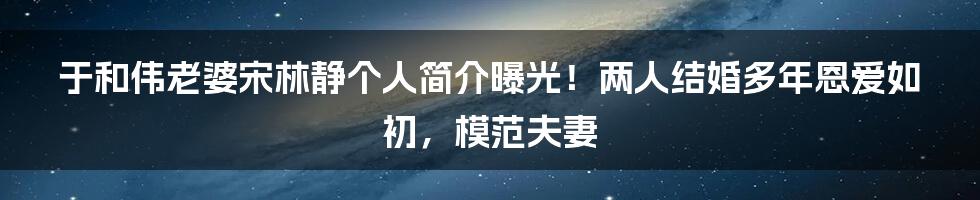 于和伟老婆宋林静个人简介曝光！两人结婚多年恩爱如初，模范夫妻